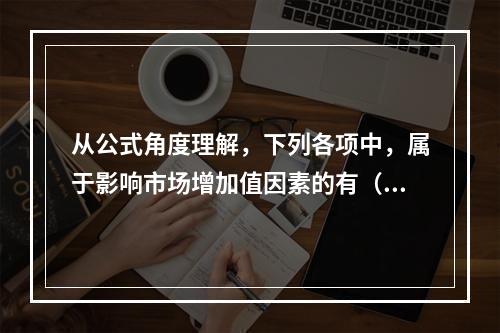 从公式角度理解，下列各项中，属于影响市场增加值因素的有（...